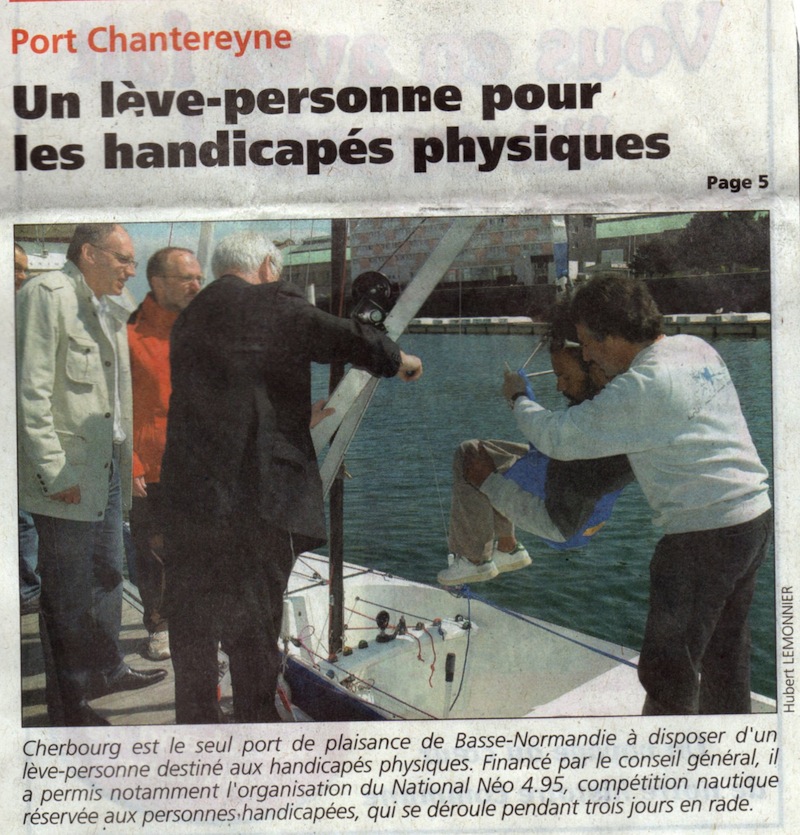 Port Chantereyne

Un lève-personne pour les handicapés physiques

Page 5

Hubert LEMONNIER

Cherbourg est le seul port de plaisance de Basse-Normandie à disposer d'un lève-personne destiné aux handicapés physiques. Financé par le conseil général, il a permis notamment l'organisation du National Néo 4.95, compétition nautique réservée aux personnes handicapées, qui se déroule pendant trois jours en rade.